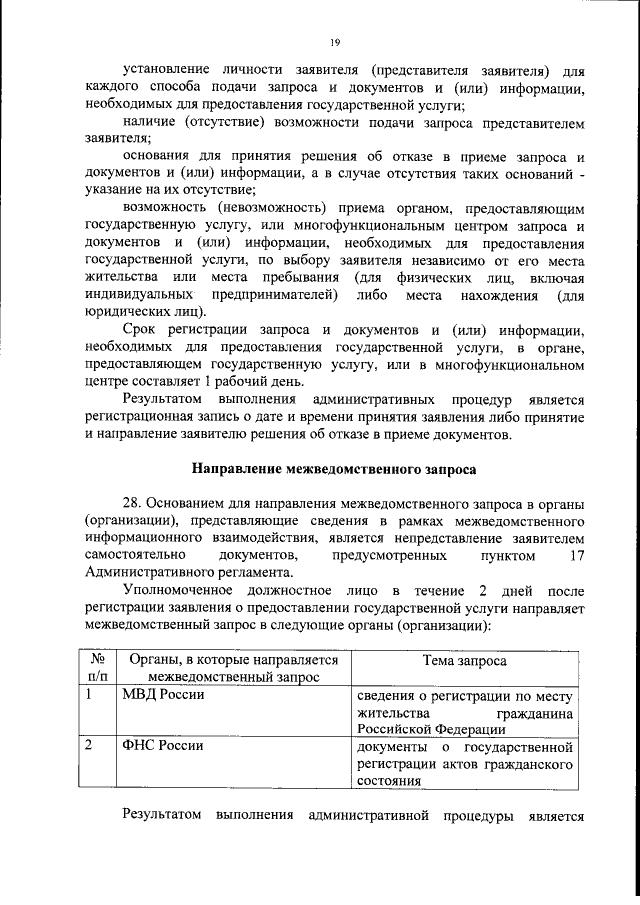 19

установление личности заявителя (представителя заявителя) для каждого способа подачи запроса и документов и (или) информации, необходимых для предоставления государственной услуги;

наличие (отсутствие) возможности подачи запроса представителем заявителя;

основания для принятия решения об отказе в приеме запроса и документов и (или) информации, а в случае отсутствия таких оснований - указание на их отсутствие;

возможность (невозможность) приема органом, предоставляющим государственную услугу, или многофункциональным центром запроса и документов и (или) информации, необходимых для предоставления государственной услуги, по выбору заявителя независимо от его места жительства или места пребывания (для физических лиц, включая индивидуальных предпринимателей) либо места нахождения (для юридических лиц).

Срок регистрации запроса и документов и (или) информации, необходимых для предоставления государственной услуги, в органе, предоставляющем государственную услугу, или в многофункциональном центре составляет 1 рабочий день.

Результатом выполнения административных процедур является регистрационная запись о дате и времени принятия заявления либо принятие и направление заявителю решения об отказе в приеме документов.

Направление межведомственного запроса

28. Основанием для направления межведомственного запроса в органы (организации), представляющие сведения в рамках межведомственного информационного взаимодействия, является непредставление заявителем самостоятельно документов, предусмотренных пунктом 17 Административного регламента.

Уполномоченное должностное лицо в течение 2 дней после регистрации заявления о предоставлении государственной услуги направляет межведомственный запрос в следующие органы (организации):

| № п/п | Органы, в которые направляется межведомственный запрос | Тема запроса |
|---|---|---|
| 1 | МВД России | сведения о регистрации по месту жительства гражданина Российской Федерации |
| 2 | ФНС России | документы о государственной регистрации актов гражданского состояния |

Результатом выполнения административной процедуры является